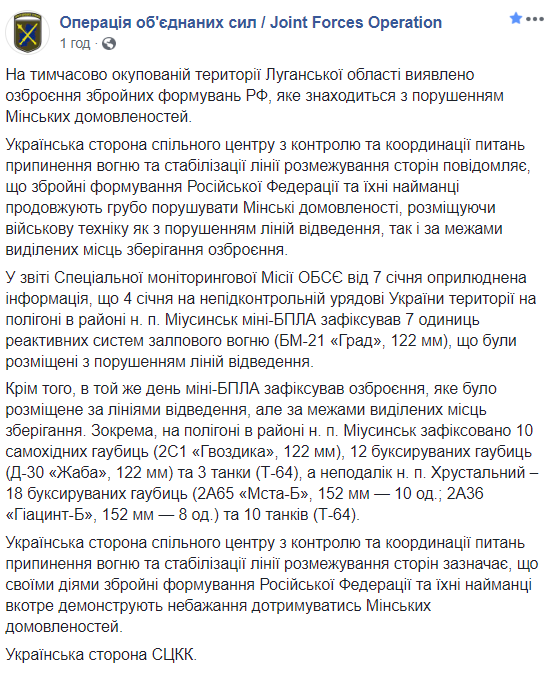 Операція об'єднаних сил / Joint Forces Operation
1 год ·

На тимчасово окупованій території Луганської області виявлено озброєння збройних формувань РФ, яке знаходиться з порушенням Мінських домовленостей.

Українська сторона спільного центру з контролю та координації питань припинення вогню та стабілізації лінії розмежування сторін повідомляє, що збройні формування Російської Федерації та їхні найманці продовжують грубо порушувати Мінські домовленості, розміщуючи військову техніку як з порушенням ліній відведення, так і за межами виділених місць зберігання озброєння.

У звіті Спеціальної моніторингової Місії ОБСЄ від 7 січня оприлюднена інформація, що 4 січня на непідконтрольній урядові України території на полігоні в районі н. п. Міусинськ міні-БПЛА зафіксував 7 одиниць реактивних систем залпового вогню (БМ-21 «Град», 122 мм), що були розміщені з порушенням ліній відведення.

Крім того, в той же день міні-БПЛА зафіксував озброєння, яке було розміщене за лініями відведення, але за межами виділених місць зберігання. Зокрема, на полігоні в районі н. п. Міусинськ зафіксовано 10 самохідних гаубиць (2С1 «Гвоздика», 122 мм), 12 буксируваних гаубиць (Д-30 «Жаба», 122 мм) та 3 танки (Т-64), а неподалік н. п. Хрустальний – 18 буксируваних гаубиць (2А65 «Мста-Б», 152 мм — 10 од.; 2А36 «Гіацинт-Б», 152 мм — 8 од.) та 10 танків (Т-64).

Українська сторона спільного центру з контролю та координації питань припинення вогню та стабілізації лінії розмежування сторін зазначає, що своїми діями збройні формування Російської Федерації та їхні найманці вкотре демонструють небажання дотримуватись Мінських домовленостей.

Українська сторона СЦКК.